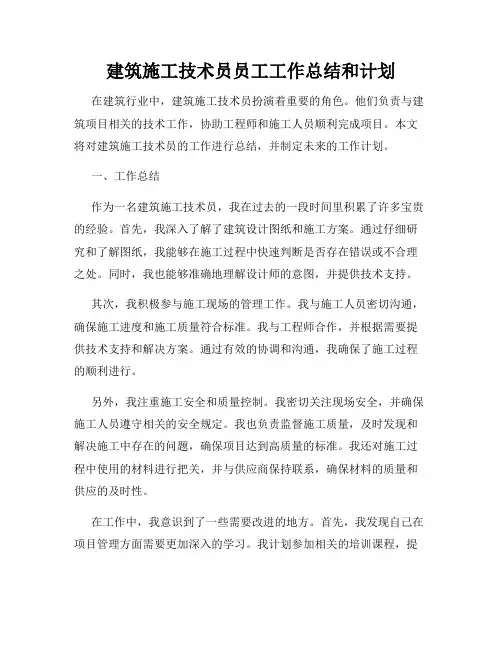 建筑施工技术员员工工作总结和计划

在建筑行业中，建筑施工技术员扮演着重要的角色。他们负责与建筑项目相关的技术工作，协助工程师和施工人员顺利完成项目。本文将对建筑施工技术员的工作进行总结，并制定未来的工作计划。

一、工作总结

作为一名建筑施工技术员，我在过去的一段时间里积累了许多宝贵的经验。首先，我深入了解了建筑设计图纸和施工方案。通过仔细研究和了解图纸，我能够在施工过程中快速判断是否存在错误或不合理之处。同时，我也能够准确地理解设计师的意图，并提供技术支持。

其次，我积极参与施工现场的管理工作。我与施工人员密切沟通，确保施工进度和施工质量符合标准。我与工程师合作，并根据需要提供技术支持和解决方案。通过有效的协调和沟通，我确保了施工过程的顺利进行。

另外，我注重施工安全和质量控制。我密切关注现场安全，并确保施工人员遵守相关的安全规定。我也负责监督施工质量，及时发现和解决施工中存在的问题，确保项目达到高质量的标准。我还对施工过程中使用的材料进行把关，并与供应商保持联系，确保材料的质量和供应的及时性。

在工作中，我意识到了一些需要改进的地方。首先，我发现自己在项目管理方面需要更加深入的学习。我计划参加相关的培训课程，提